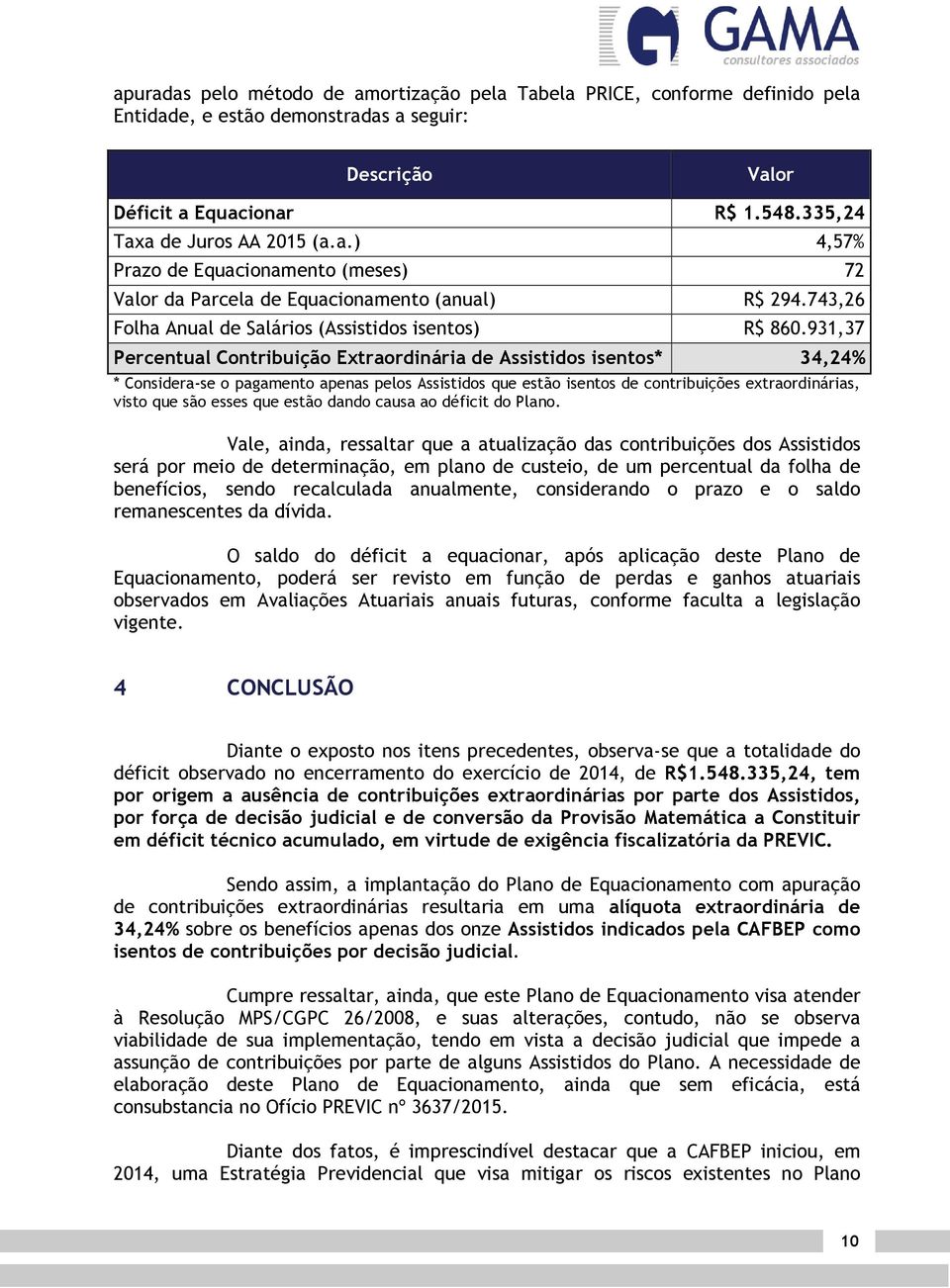 GAMA
consultores associados

apuradas pelo método de amortização pela Tabela PRICE, conforme definido pela Entidade, e estão demonstradas a seguir:

| Descrição | Valor |
|---|---|
| Déficit a Equacionar | R$ 1.548.335,24 |
| Taxa de Juros AA 2015 (a.a.) | 4,57% |
| Prazo de Equacionamento (meses) | 72 |
| Valor da Parcela de Equacionamento (anual) | R$ 294.743,26 |
| Folha Anual de Salários (Assistidos isentos) | R$ 860.931,37 |
| Percentual Contribuição Extraordinária de Assistidos isentos* | 34,24% |

* Considera-se o pagamento apenas pelos Assistidos que estão isentos de contribuições extraordinárias, visto que são esses que estão dando causa ao déficit do Plano.

Vale, ainda, ressaltar que a atualização das contribuições dos Assistidos será por meio de determinação, em plano de custeio, de um percentual da folha de benefícios, sendo recalculada anualmente, considerando o prazo e o saldo remanescentes da dívida.

O saldo do déficit a equacionar, após aplicação deste Plano de Equacionamento, poderá ser revisto em função de perdas e ganhos atuariais observados em Avaliações Atuariais anuais futuras, conforme faculta a legislação vigente.

4 CONCLUSÃO

Diante o exposto nos itens precedentes, observa-se que a totalidade do déficit observado no encerramento do exercício de 2014, de R$1.548.335,24, tem por origem a ausência de contribuições extraordinárias por parte dos Assistidos, por força de decisão judicial e de conversão da Provisão Matemática a Constituir em déficit técnico acumulado, em virtude de exigência fiscalizatória da PREVIC.

Sendo assim, a implantação do Plano de Equacionamento com apuração de contribuições extraordinárias resultaria em uma alíquota extraordinária de 34,24% sobre os benefícios apenas dos onze Assistidos indicados pela CAFBEP como isentos de contribuições por decisão judicial.

Cumpre ressaltar, ainda, que este Plano de Equacionamento visa atender à Resolução MPS/CGPC 26/2008, e suas alterações, contudo, não se observa viabilidade de sua implementação, tendo em vista a decisão judicial que impede a assunção de contribuições por parte de alguns Assistidos do Plano. A necessidade de elaboração deste Plano de Equacionamento, ainda que sem eficácia, está consubstancia no Ofício PREVIC nº 3637/2015.

Diante dos fatos, é imprescindível destacar que a CAFBEP iniciou, em 2014, uma Estratégia Previdencial que visa mitigar os riscos existentes no Plano

10